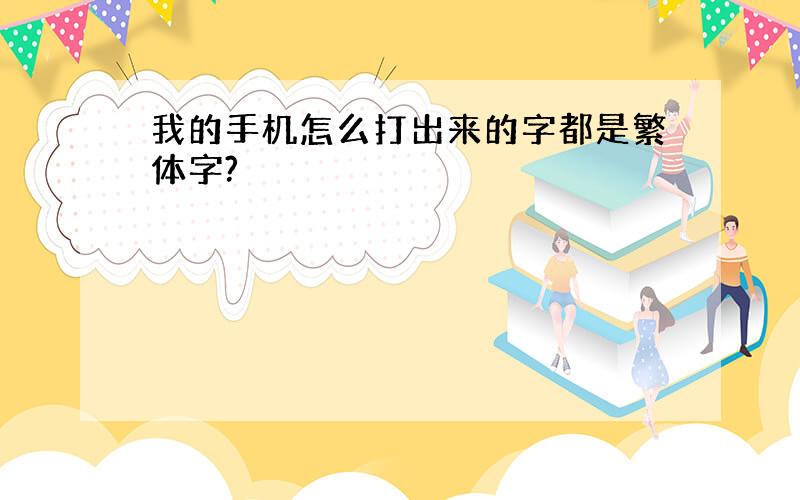 我的手机怎么打出来的字都是繁体字?